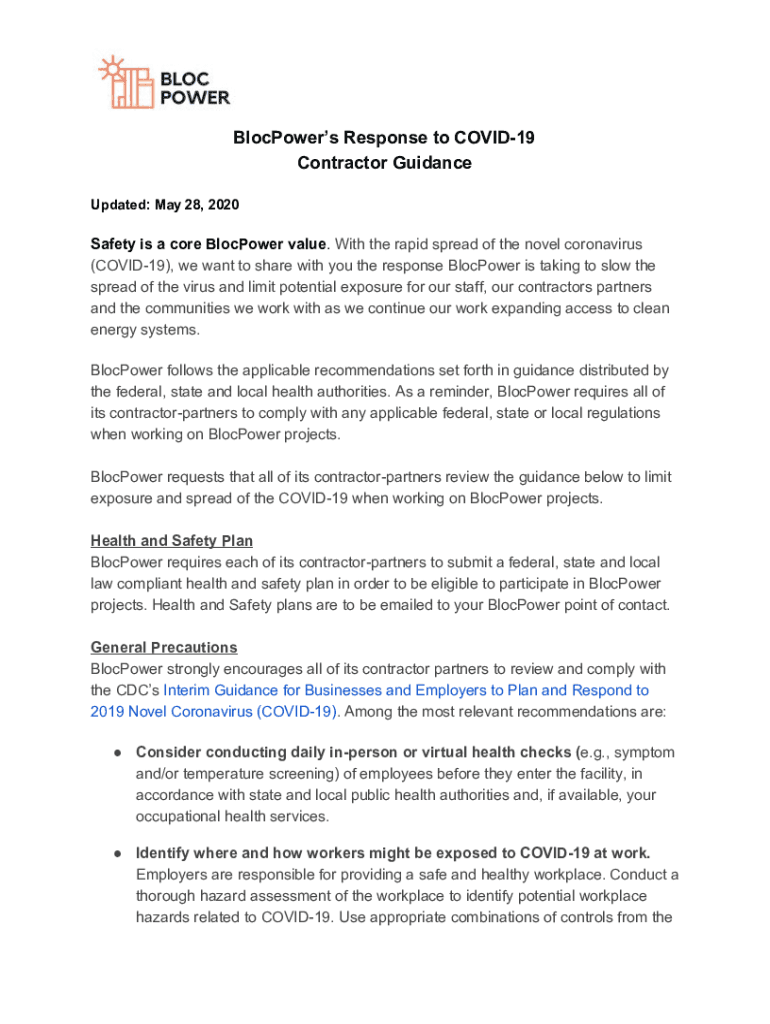 BLOC POWER

BlocPower's Response to COVID-19
Contractor Guidance

Updated: May 28, 2020

Safety is a core BlocPower value. With the rapid spread of the novel coronavirus (COVID-19), we want to share with you the response BlocPower is taking to slow the spread of the virus and limit potential exposure for our staff, our contractors partners and the communities we work with as we continue our work expanding access to clean energy systems.

BlocPower follows the applicable recommendations set forth in guidance distributed by the federal, state and local health authorities. As a reminder, BlocPower requires all of its contractor-partners to comply with any applicable federal, state or local regulations when working on BlocPower projects.

BlocPower requests that all of its contractor-partners review the guidance below to limit exposure and spread of the COVID-19 when working on BlocPower projects.

Health and Safety Plan
BlocPower requires each of its contractor-partners to submit a federal, state and local law compliant health and safety plan in order to be eligible to participate in BlocPower projects. Health and Safety plans are to be emailed to your BlocPower point of contact.

General Precautions
BlocPower strongly encourages all of its contractor partners to review and comply with the CDC's Interim Guidance for Businesses and Employers to Plan and Respond to 2019 Novel Coronavirus (COVID-19). Among the most relevant recommendations are:

● Consider conducting daily in-person or virtual health checks (e.g., symptom and/or temperature screening) of employees before they enter the facility, in accordance with state and local public health authorities and, if available, your occupational health services.

● Identify where and how workers might be exposed to COVID-19 at work. Employers are responsible for providing a safe and healthy workplace. Conduct a thorough hazard assessment of the workplace to identify potential workplace hazards related to COVID-19. Use appropriate combinations of controls from the